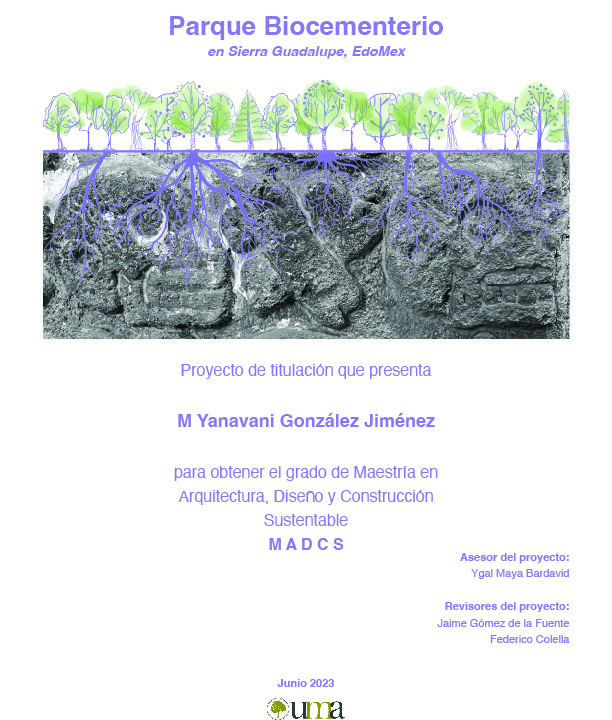 Parque Biocementerio
en Sierra Guadalupe, EdoMex

Proyecto de titulación que presenta

M Yanavani González Jiménez

para obtener el grado de Maestría en Arquitectura, Diseño y Construcción Sustentable
M A D C S

Asesor del proyecto:
Ygal Maya Bardavid

Revisores del proyecto:
Jaime Gómez de la Fuente
Federico Colella

Junio 2023

uma